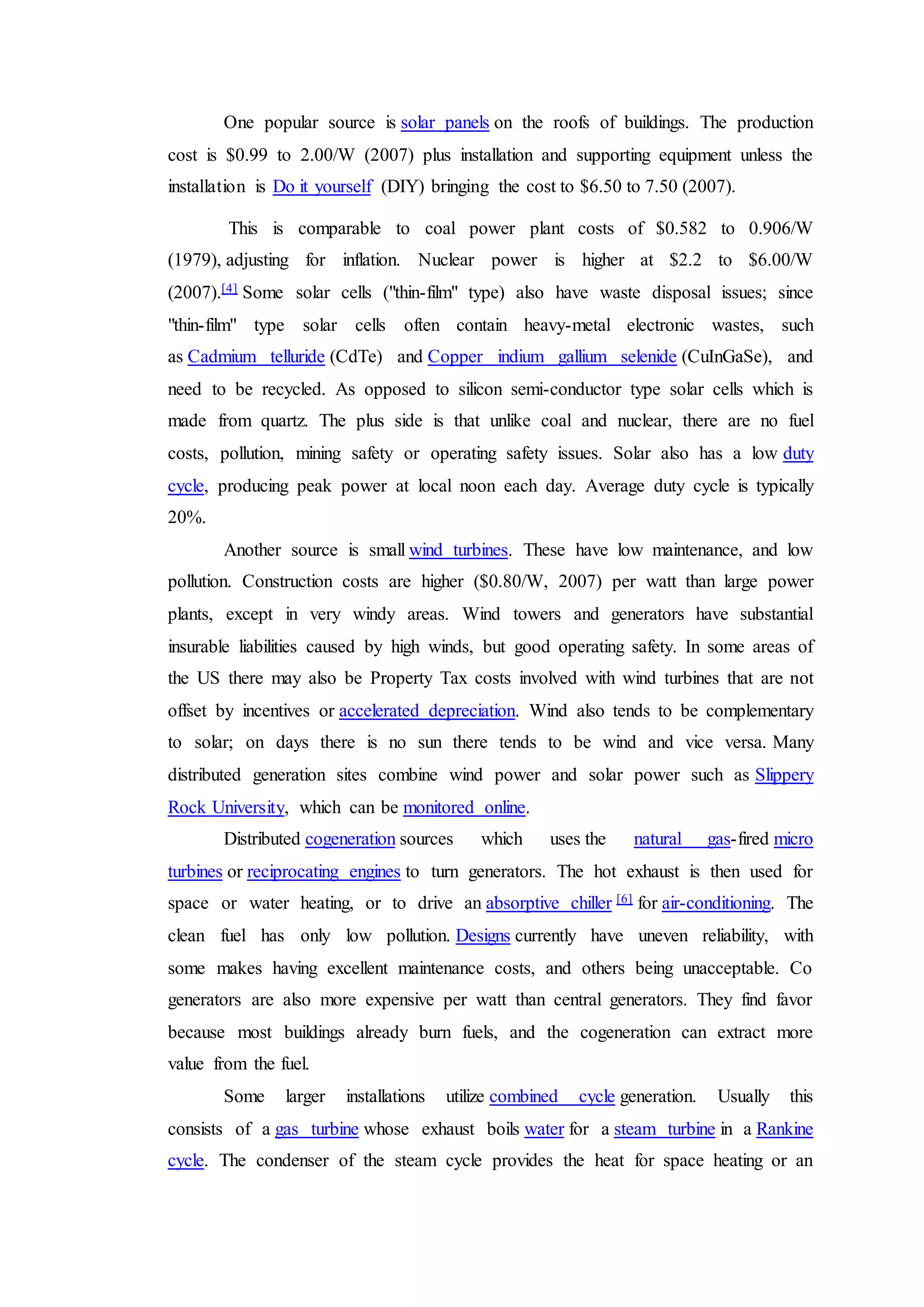 One popular source is solar panels on the roofs of buildings. The production cost is \$0.99 to 2.00/W (2007) plus installation and supporting equipment unless the installation is Do it yourself (DIY) bringing the cost to \$6.50 to 7.50 (2007).

This is comparable to coal power plant costs of \$0.582 to 0.906/W (1979), adjusting for inflation. Nuclear power is higher at \$2.2 to \$6.00/W (2007).[4] Some solar cells ("thin-film" type) also have waste disposal issues; since "thin-film" type solar cells often contain heavy-metal electronic wastes, such as Cadmium telluride (CdTe) and Copper indium gallium selenide (CuInGaSe), and need to be recycled. As opposed to silicon semi-conductor type solar cells which is made from quartz. The plus side is that unlike coal and nuclear, there are no fuel costs, pollution, mining safety or operating safety issues. Solar also has a low duty cycle, producing peak power at local noon each day. Average duty cycle is typically 20%.

Another source is small wind turbines. These have low maintenance, and low pollution. Construction costs are higher (\$0.80/W, 2007) per watt than large power plants, except in very windy areas. Wind towers and generators have substantial insurable liabilities caused by high winds, but good operating safety. In some areas of the US there may also be Property Tax costs involved with wind turbines that are not offset by incentives or accelerated depreciation. Wind also tends to be complementary to solar; on days there is no sun there tends to be wind and vice versa. Many distributed generation sites combine wind power and solar power such as Slippery Rock University, which can be monitored online.

Distributed cogeneration sources which uses the natural gas-fired micro turbines or reciprocating engines to turn generators. The hot exhaust is then used for space or water heating, or to drive an absorptive chiller [6] for air-conditioning. The clean fuel has only low pollution. Designs currently have uneven reliability, with some makes having excellent maintenance costs, and others being unacceptable. Co generators are also more expensive per watt than central generators. They find favor because most buildings already burn fuels, and the cogeneration can extract more value from the fuel.

Some larger installations utilize combined cycle generation. Usually this consists of a gas turbine whose exhaust boils water for a steam turbine in a Rankine cycle. The condenser of the steam cycle provides the heat for space heating or an